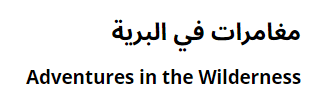 مغامرات في البرية

Adventures in the Wilderness